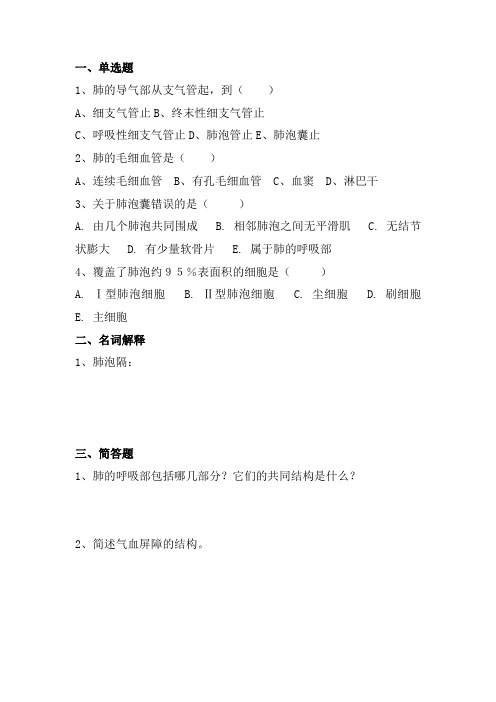 一、单选题

1、肺的导气部从支气管起，到（　　）

A、细支气管止 B、终末性细支气管止

C、呼吸性细支气管止 D、肺泡管止 E、肺泡囊止

2、肺的毛细血管是（　　）

A、连续毛细血管　B、有孔毛细血管　C、血窦　D、淋巴干

3、关于肺泡囊错误的是（　　）

A. 由几个肺泡共同围成　B. 相邻肺泡之间无平滑肌　C. 无结节状膨大　D. 有少量软骨片　E. 属于肺的呼吸部

4、覆盖了肺泡约９５％表面积的细胞是（　　）

A. Ⅰ型肺泡细胞　B. Ⅱ型肺泡细胞　C. 尘细胞　D. 刷细胞　E. 主细胞

二、名词解释

1、肺泡隔：

三、简答题

1、肺的呼吸部包括哪几部分？它们的共同结构是什么？

2、简述气血屏障的结构。